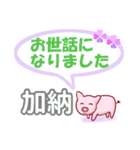 お世話に
なりました

加納